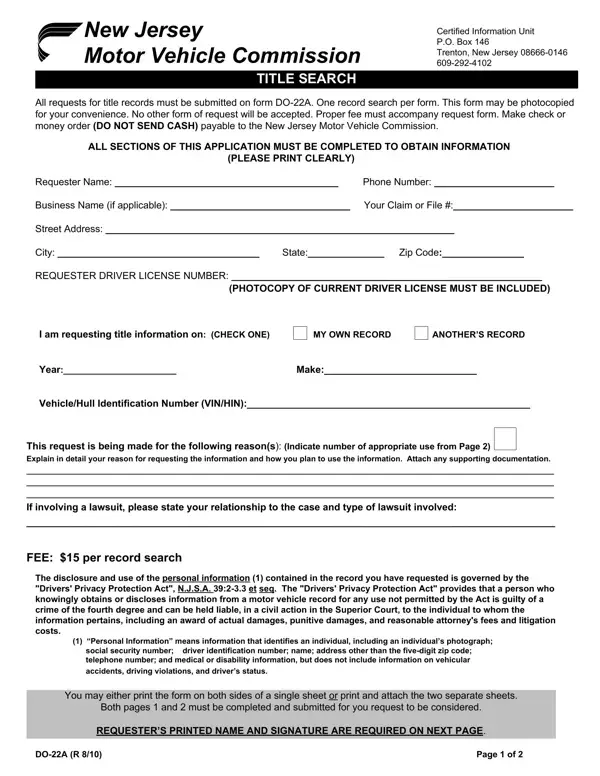 New Jersey
Motor Vehicle Commission

Certified Information Unit
P.O. Box 146
Trenton, New Jersey 08666-0146
609-292-4102

TITLE SEARCH

All requests for title records must be submitted on form DO-22A. One record search per form. This form may be photocopied for your convenience. No other form of request will be accepted. Proper fee must accompany request form. Make check or money order (DO NOT SEND CASH) payable to the New Jersey Motor Vehicle Commission.

ALL SECTIONS OF THIS APPLICATION MUST BE COMPLETED TO OBTAIN INFORMATION
(PLEASE PRINT CLEARLY)

Requester Name: ______ Phone Number: ______

Business Name (if applicable): ______ Your Claim or File #: ______

Street Address: ______

City: ______ State: ______ Zip Code: ______

REQUESTER DRIVER LICENSE NUMBER: ______
(PHOTOCOPY OF CURRENT DRIVER LICENSE MUST BE INCLUDED)

I am requesting title information on: (CHECK ONE) MY OWN RECORD ANOTHER'S RECORD

Year: ______ Make: ______

Vehicle/Hull Identification Number (VIN/HIN): ______

This request is being made for the following reason(s): (Indicate number of appropriate use from Page 2)
Explain in detail your reason for requesting the information and how you plan to use the information. Attach any supporting documentation.

If involving a lawsuit, please state your relationship to the case and type of lawsuit involved:

FEE: $15 per record search

The disclosure and use of the personal information (1) contained in the record you have requested is governed by the "Drivers' Privacy Protection Act", N.J.S.A. 39:2-3.3 et seq. The "Drivers' Privacy Protection Act" provides that a person who knowingly obtains or discloses information from a motor vehicle record for any use not permitted by the Act is guilty of a crime of the fourth degree and can be held liable, in a civil action in the Superior Court, to the individual to whom the information pertains, including an award of actual damages, punitive damages, and reasonable attorney's fees and litigation costs.

(1) "Personal Information" means information that identifies an individual, including an individual's photograph; social security number; driver identification number; name; address other than the five-digit zip code; telephone number; and medical or disability information, but does not include information on vehicular accidents, driving violations, and driver's status.

You may either print the form on both sides of a single sheet or print and attach the two separate sheets.
Both pages 1 and 2 must be completed and submitted for you request to be considered.

REQUESTER'S PRINTED NAME AND SIGNATURE ARE REQUIRED ON NEXT PAGE.

DO-22A (R 8/10)

Page 1 of 2